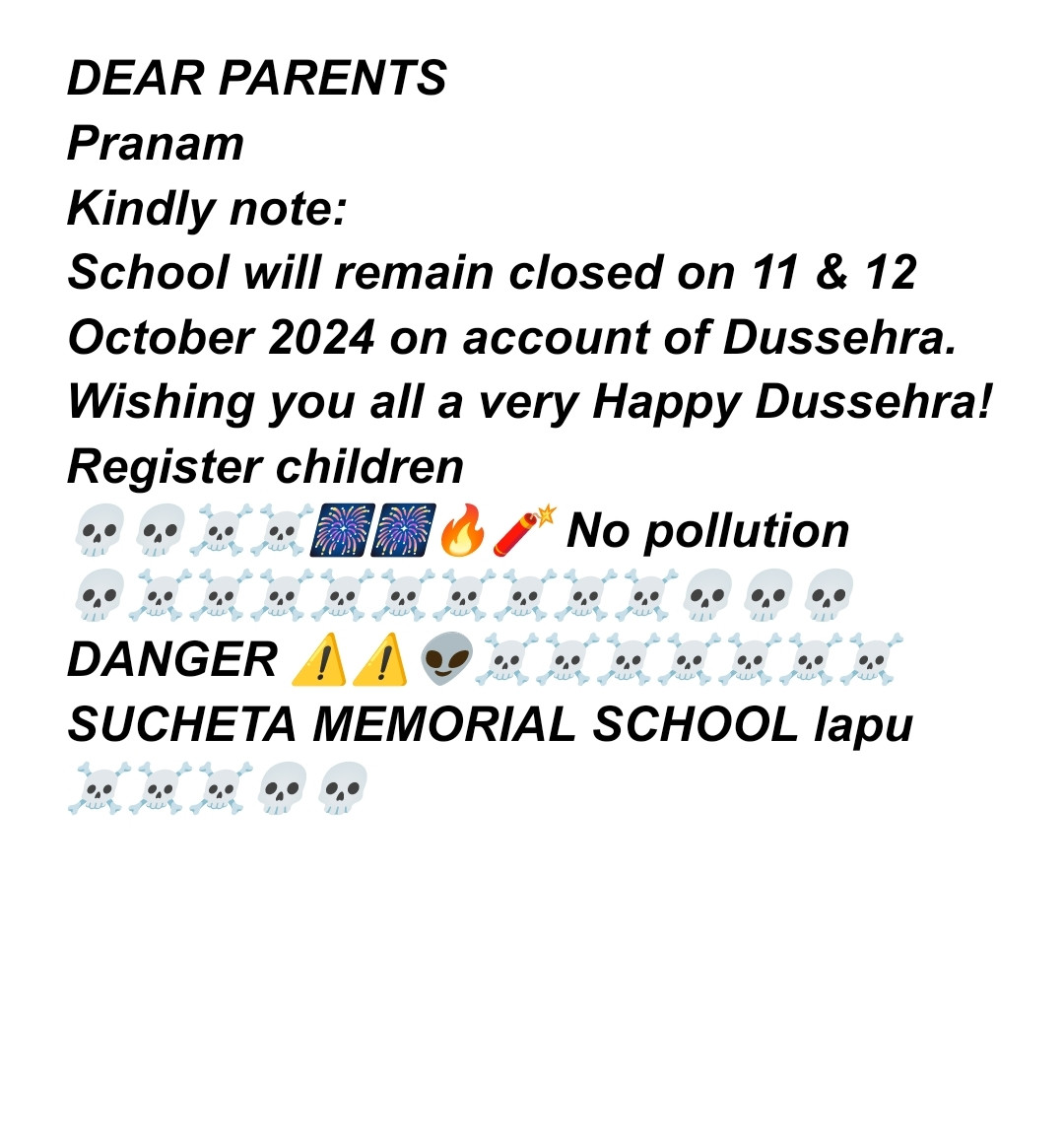 DEAR PARENTS
Pranam
Kindly note:
School will remain closed on 11 & 12 October 2024 on account of Dussehra.
Wishing you all a very Happy Dussehra!
Register children
💀💀☠️☠️🎆🎆🔥🧨 No pollution
💀☠️☠️☠️☠️☠️☠️☠️☠️☠️💀💀💀
DANGER ⚠️⚠️👽☠️☠️☠️☠️☠️☠️☠️
SUCHETA MEMORIAL SCHOOL lapu
☠️☠️☠️💀💀